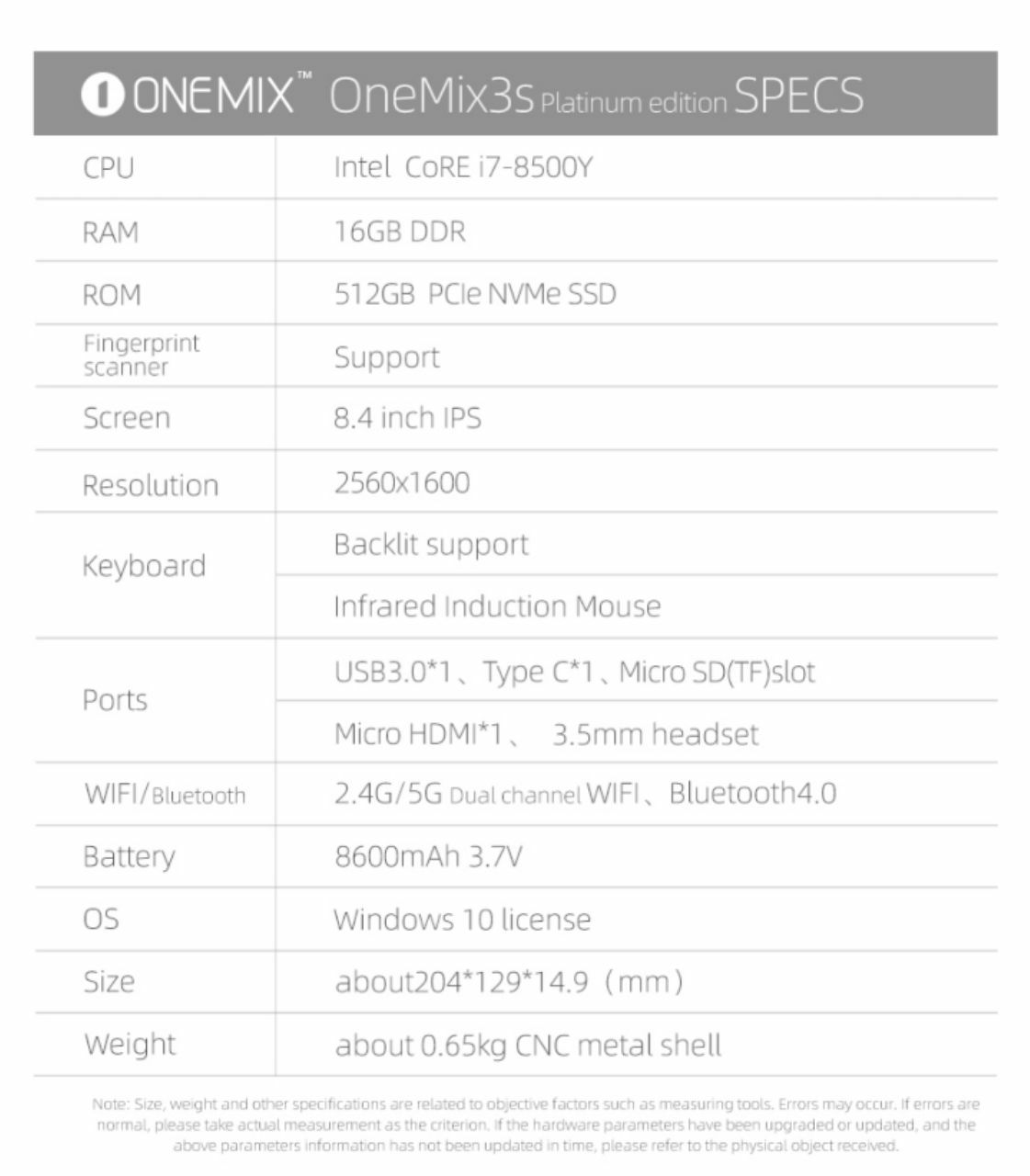 ONEMIX™ OneMix3s Platinum edition SPECS

| | |
|---|---|
| CPU | Intel CoRE i7-8500Y |
| RAM | 16GB DDR |
| ROM | 512GB PCIe NVMe SSD |
| Fingerprint scanner | Support |
| Screen | 8.4 inch IPS |
| Resolution | 2560x1600 |
| Keyboard | Backlit support |
| | Infrared Induction Mouse |
| Ports | USB3.0*1、Type C*1、Micro SD(TF)slot |
| | Micro HDMI*1、 3.5mm headset |
| WIFI/Bluetooth | 2.4G/5G Dual channel WIFI、Bluetooth4.0 |
| Battery | 8600mAh 3.7V |
| OS | Windows 10 license |
| Size | about204*129*14.9（mm） |
| Weight | about 0.65kg CNC metal shell |

Note: Size, weight and other specifications are related to objective factors such as measuring tools. Errors may occur. If errors are normal, please take actual measurement as the criterion. If the hardware parameters have been upgraded or updated, and the above parameters information has not been updated in time, please refer to the physical object received.